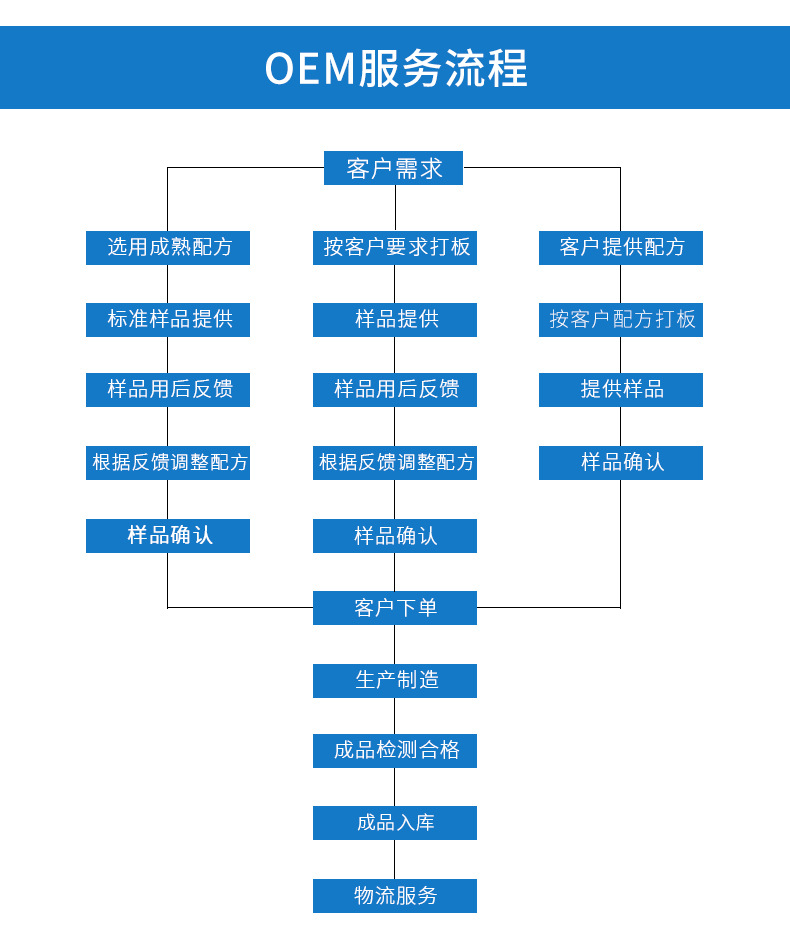 OEM服务流程

客户需求

选用成熟配方
标准样品提供
样品用后反馈
根据反馈调整配方
样品确认

按客户要求打板
样品提供
样品用后反馈
根据反馈调整配方
样品确认

客户提供配方
按客户配方打板
提供样品
样品确认

客户下单
生产制造
成品检测合格
成品入库
物流服务